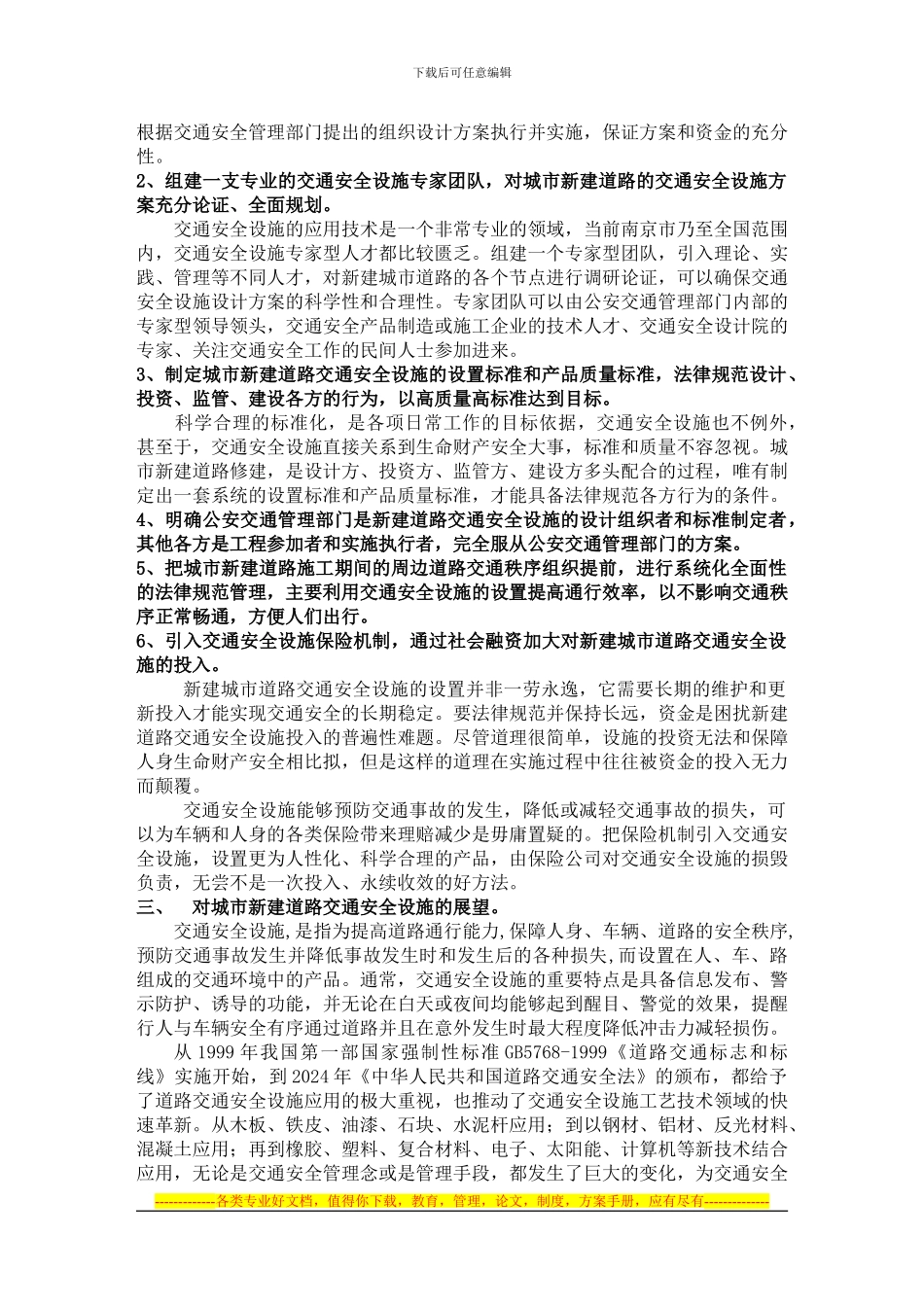 下载后可任意编辑

根据交通安全管理部门提出的组织设计方案执行并实施，保证方案和资金的充分性。

2、组建一支专业的交通安全设施专家团队，对城市新建道路的交通安全设施方案充分论证、全面规划。

交通安全设施的应用技术是一个非常专业的领域，当前南京市乃至全国范围内，交通安全设施专家型人才都比较匮乏。组建一个专家型团队，引入理论、实践、管理等不同人才，对新建城市道路的各个节点进行调研论证，可以确保交通安全设施设计方案的科学性和合理性。专家团队可以由公安交通管理部门内部的专家型领导领头，交通安全产品制造或施工企业的技术人才、交通安全设计院的专家、关注交通安全工作的民间人士参加进来。

3、制定城市新建道路交通安全设施的设置标准和产品质量标准，法律规范设计、投资、监管、建设各方的行为，以高质量高标准达到目标。

科学合理的标准化，是各项日常工作的目标依据，交通安全设施也不例外，甚至于，交通安全设施直接关系到生命财产安全大事，标准和质量不容忽视。城市新建道路修建，是设计方、投资方、监管方、建设方多头配合的过程，唯有制定出一套系统的设置标准和产品质量标准，才能具备法律规范各方行为的条件。

4、明确公安交通管理部门是新建道路交通安全设施的设计组织者和标准制定者，其他各方是工程参加者和实施执行者，完全服从公安交通管理部门的方案。

5、把城市新建道路施工期间的周边道路交通秩序组织提前，进行系统化全面性的法律规范管理，主要利用交通安全设施的设置提高通行效率，以不影响交通秩序正常畅通，方便人们出行。

6、引入交通安全设施保险机制，通过社会融资加大对新建城市道路交通安全设施的投入。

新建城市道路交通安全设施的设置并非一劳永逸，它需要长期的维护和更新投入才能实现交通安全的长期稳定。要法律规范并保持长远，资金是困扰新建道路交通安全设施投入的普遍性难题。尽管道理很简单，设施的投资无法和保障人身生命财产安全相比拟，但是这样的道理在实施过程中往往被资金的投入无力而颠覆。

交通安全设施能够预防交通事故的发生，降低或减轻交通事故的损失，可以为车辆和人身的各类保险带来理赔减少是毋庸置疑的。把保险机制引入交通安全设施，设置更为人性化、科学合理的产品，由保险公司对交通安全设施的损毁负责，无尝不是一次投入、永续收效的好方法。

三、　对城市新建道路交通安全设施的展望。

交通安全设施，是指为提高道路通行能力，保障人身、车辆、道路的安全秩序，预防交通事故发生并降低事故发生时和发生后的各种损失，而设置在人、车、路组成的交通环境中的产品。通常，交通安全设施的重要特点是具备信息发布、警示防护、诱导的功能，并无论在白天或夜间均能够起到醒目、警觉的效果，提醒行人与车辆安全有序通过道路并且在意外发生时最大程度降低冲击力减轻损伤。

从 1999 年我国第一部国家强制性标准 GB5768-1999《道路交通标志和标线》实施开始，到 2024 年《中华人民共和国道路交通安全法》的颁布，都给予了道路交通安全设施应用的极大重视，也推动了交通安全设施工艺技术领域的快速革新。从木板、铁皮、油漆、石块、水泥杆应用；到以钢材、铝材、反光材料、混凝土应用；再到橡胶、塑料、复合材料、电子、太阳能、计算机等新技术结合应用，无论是交通安全管理念或是管理手段，都发生了巨大的变化，为交通安全

-------------各类专业好文档，值得你下载，教育，管理，论文，制度，方案手册，应有尽有--------------